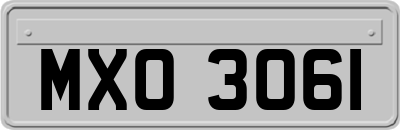 MXO 3061